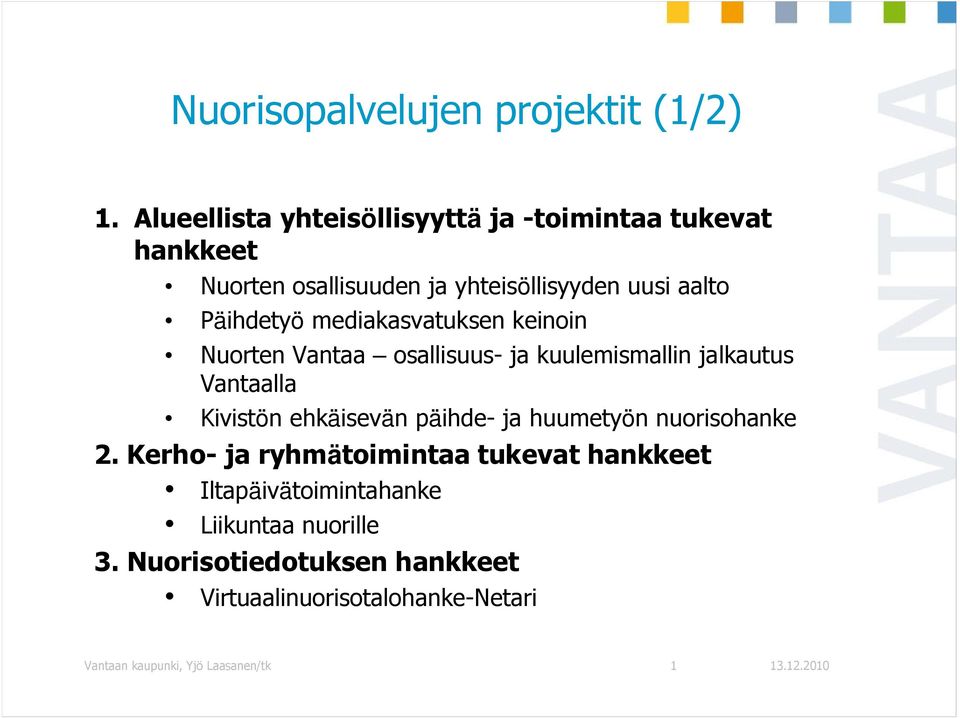 Nuorisopalvelujen projektit (1/2)

1. Alueellista yhteisöllisyyttä ja -toimintaa tukevat hankkeet

• Nuorten osallisuuden ja yhteisöllisyyden uusi aalto
• Päihdetyö mediakasvatuksen keinoin
• Nuorten Vantaa – osallisuus- ja kuulemismallin jalkautus Vantaalla
• Kivistön ehkäisevän päihde- ja huumetyön nuorisohanke

2. Kerho- ja ryhmätoimintaa tukevat hankkeet

• Iltapäivätoimintahanke
• Liikuntaa nuorille

3. Nuorisotiedotuksen hankkeet

• Virtuaalinuorisotalohanke-Netari

VANTAA

Vantaan kaupunki, Yjö Laasanen/tk 1 13.12.2010